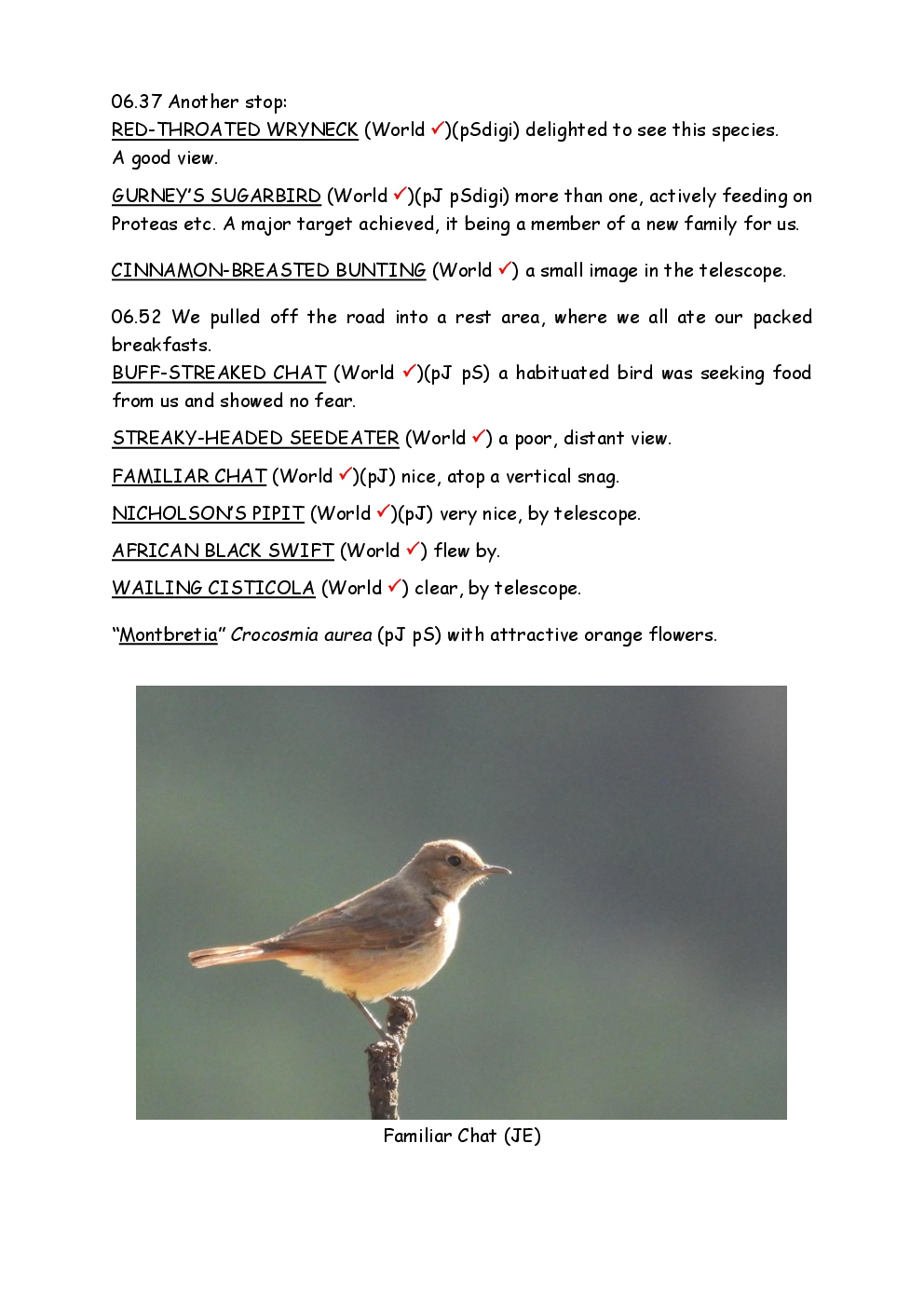 06.37 Another stop:
RED-THROATED WRYNECK (World ✓)(pSdigi) delighted to see this species. A good view.

GURNEY'S SUGARBIRD (World ✓)(pJ pSdigi) more than one, actively feeding on Proteas etc. A major target achieved, it being a member of a new family for us.

CINNAMON-BREASTED BUNTING (World ✓) a small image in the telescope.

06.52 We pulled off the road into a rest area, where we all ate our packed breakfasts.
BUFF-STREAKED CHAT (World ✓)(pJ pS) a habituated bird was seeking food from us and showed no fear.

STREAKY-HEADED SEEDEATER (World ✓) a poor, distant view.

FAMILIAR CHAT (World ✓)(pJ) nice, atop a vertical snag.

NICHOLSON'S PIPIT (World ✓)(pJ) very nice, by telescope.

AFRICAN BLACK SWIFT (World ✓) flew by.

WAILING CISTICOLA (World ✓) clear, by telescope.

"Montbretia" Crocosmia aurea (pJ pS) with attractive orange flowers.

Familiar Chat (JE)